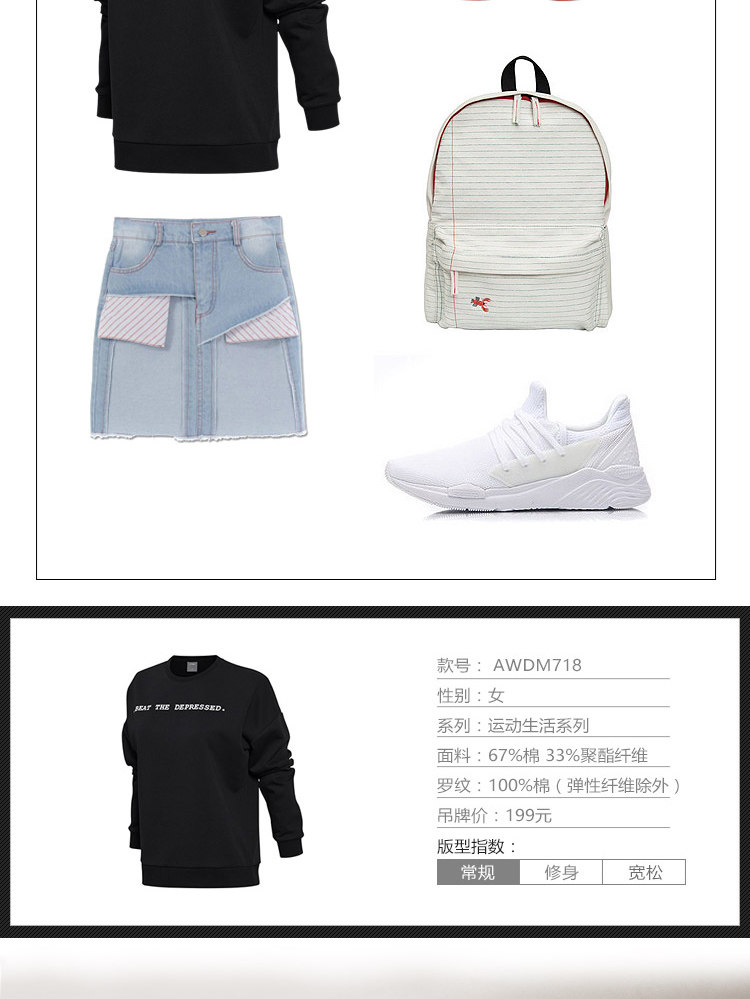 BEAT THE DEPRESSED.

款号：AWDM718

性别：女

系列：运动生活系列

面料：67%棉 33%聚酯纤维

罗纹：100%棉（弹性纤维除外）

吊牌价：199元

版型指数：

常规 修身 宽松